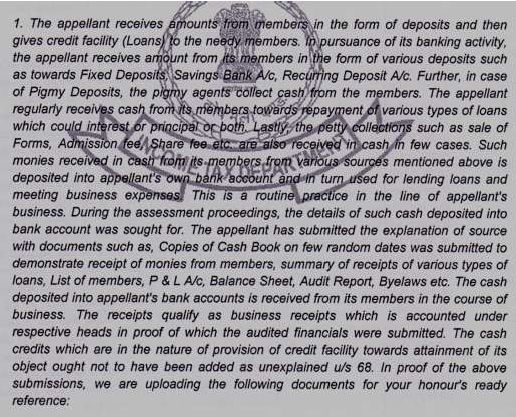 1. The appellant receives amounts from members in the form of deposits and then gives credit facility (Loans) to the needy members. In pursuance of its banking activity, the appellant receives amount from its members in the form of various deposits such as towards Fixed Deposits, Savings Bank A/c, Recurring Deposit A/c. Further, in case of Pigmy Deposits, the pigmy agents collect cash from the members. The appellant regularly receives cash from its members towards repayment of various types of loans which could interest or principal or both. Lastly, the petty collections such as sale of Forms, Admission fee, Share fee etc. are also received in cash in few cases. Such monies received in cash from its members from various sources mentioned above is deposited into appellant's own bank account and in turn used for lending loans and meeting business expenses. This is a routine practice in the line of appellant's business. During the assessment proceedings, the details of such cash deposited into bank account was sought for. The appellant has submitted the explanation of source with documents such as, Copies of Cash Book on few random dates was submitted to demonstrate receipt of monies from members, summary of receipts of various types of loans, List of members, P & L A/c, Balance Sheet, Audit Report, Byelaws etc. The cash deposited into appellant's bank accounts is received from its members in the course of business. The receipts qualify as business receipts which is accounted under respective heads in proof of which the audited financials were submitted. The cash credits which are in the nature of provision of credit facility towards attainment of its object ought not to have been added as unexplained u/s 68. In proof of the above submissions, we are uploading the following documents for your honour's ready reference:

INCOME TAX DEPARTMENT